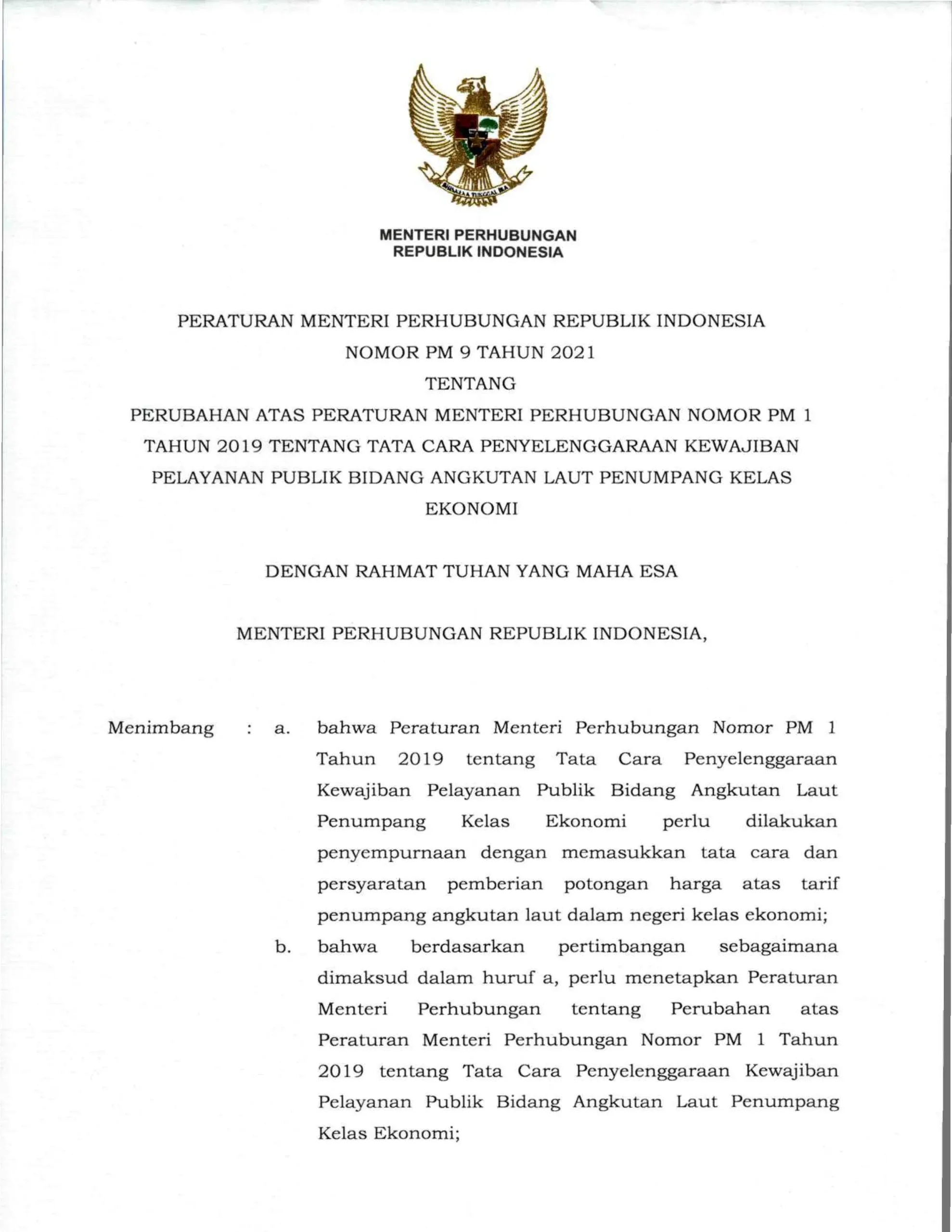 BHINNEKA TUNGGAL IKA

MENTERI PERHUBUNGAN
REPUBLIK INDONESIA

PERATURAN MENTERI PERHUBUNGAN REPUBLIK INDONESIA
NOMOR PM 9 TAHUN 2021
TENTANG
PERUBAHAN ATAS PERATURAN MENTERI PERHUBUNGAN NOMOR PM 1 TAHUN 2019 TENTANG TATA CARA PENYELENGGARAAN KEWAJIBAN PELAYANAN PUBLIK BIDANG ANGKUTAN LAUT PENUMPANG KELAS EKONOMI

DENGAN RAHMAT TUHAN YANG MAHA ESA

MENTERI PERHUBUNGAN REPUBLIK INDONESIA,

Menimbang : a. bahwa Peraturan Menteri Perhubungan Nomor PM 1 Tahun 2019 tentang Tata Cara Penyelenggaraan Kewajiban Pelayanan Publik Bidang Angkutan Laut Penumpang Kelas Ekonomi perlu dilakukan penyempurnaan dengan memasukkan tata cara dan persyaratan pemberian potongan harga atas tarif penumpang angkutan laut dalam negeri kelas ekonomi;

b. bahwa berdasarkan pertimbangan sebagaimana dimaksud dalam huruf a, perlu menetapkan Peraturan Menteri Perhubungan tentang Perubahan atas Peraturan Menteri Perhubungan Nomor PM 1 Tahun 2019 tentang Tata Cara Penyelenggaraan Kewajiban Pelayanan Publik Bidang Angkutan Laut Penumpang Kelas Ekonomi;